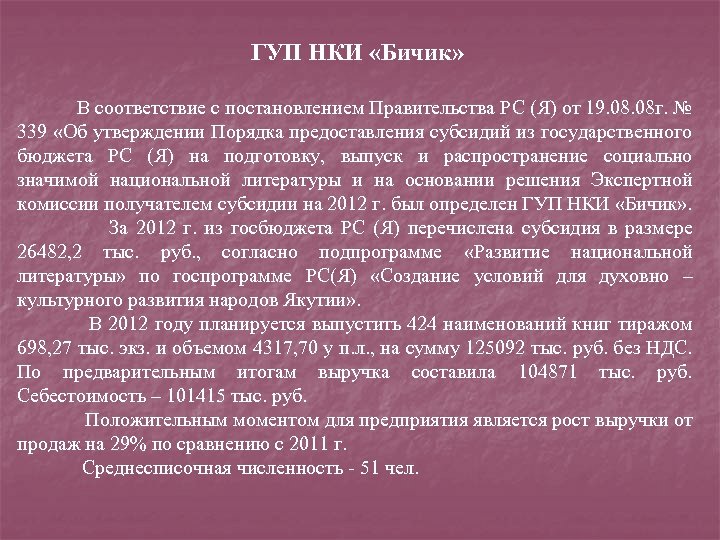 ГУП НКИ «Бичик»

В соответствие с постановлением Правительства РС (Я) от 19.08.08г. № 339 «Об утверждении Порядка предоставления субсидий из государственного бюджета РС (Я) на подготовку, выпуск и распространение социально значимой национальной литературы и на основании решения Экспертной комиссии получателем субсидии на 2012 г. был определен ГУП НКИ «Бичик».

За 2012 г. из госбюджета РС (Я) перечислена субсидия в размере 26482,2 тыс. руб., согласно подпрограмме «Развитие национальной литературы» по госпрограмме РС(Я) «Создание условий для духовно – культурного развития народов Якутии».

В 2012 году планируется выпустить 424 наименований книг тиражом 698,27 тыс. экз. и объемом 4317,70 у п.л., на сумму 125092 тыс. руб. без НДС. По предварительным итогам выручка составила 104871 тыс. руб. Себестоимость – 101415 тыс. руб.

Положительным моментом для предприятия является рост выручки от продаж на 29% по сравнению с 2011 г.

Среднесписочная численность - 51 чел.